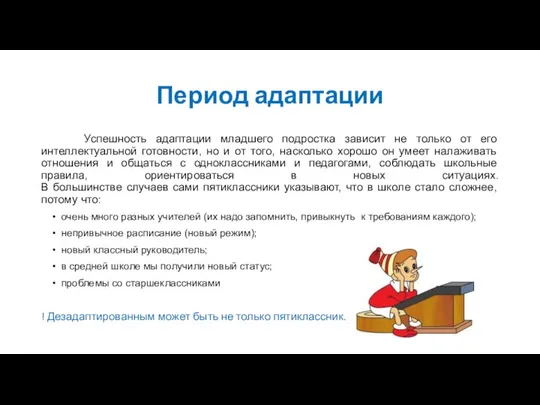 Период адаптации

Успешность адаптации младшего подростка зависит не только от его интеллектуальной готовности, но и от того, насколько хорошо он умеет налаживать отношения и общаться с одноклассниками и педагогами, соблюдать школьные правила, ориентироваться в новых ситуациях.
В большинстве случаев сами пятиклассники указывают, что в школе стало сложнее, потому что:

• очень много разных учителей (их надо запомнить, привыкнуть к требованиям каждого);
• непривычное расписание (новый режим);
• новый классный руководитель;
• в средней школе мы получили новый статус;
• проблемы со старшеклассниками

! Дезадаптированным может быть не только пятиклассник.